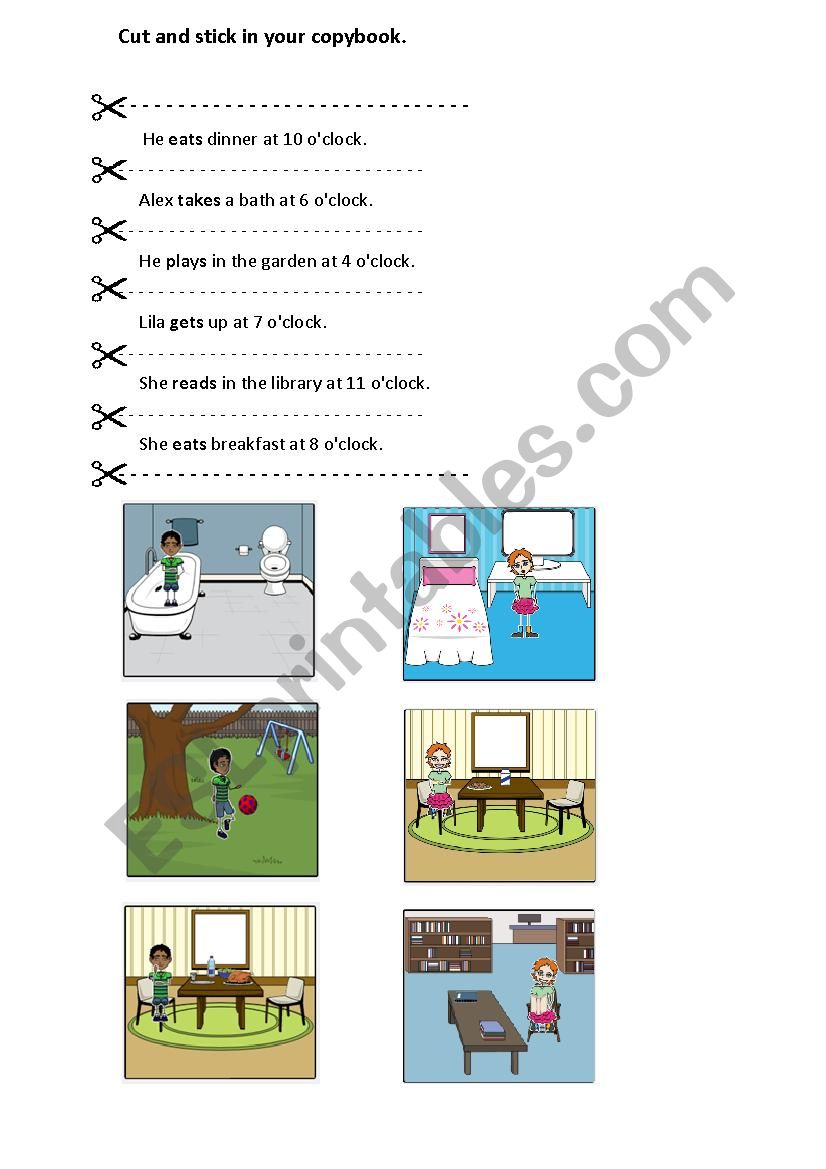 Cut and stick in your copybook.

He eats dinner at 10 o'clock.

Alex takes a bath at 6 o'clock.

He plays in the garden at 4 o'clock.

Lila gets up at 7 o'clock.

She reads in the library at 11 o'clock.

She eats breakfast at 8 o'clock.

ESLprintables.com